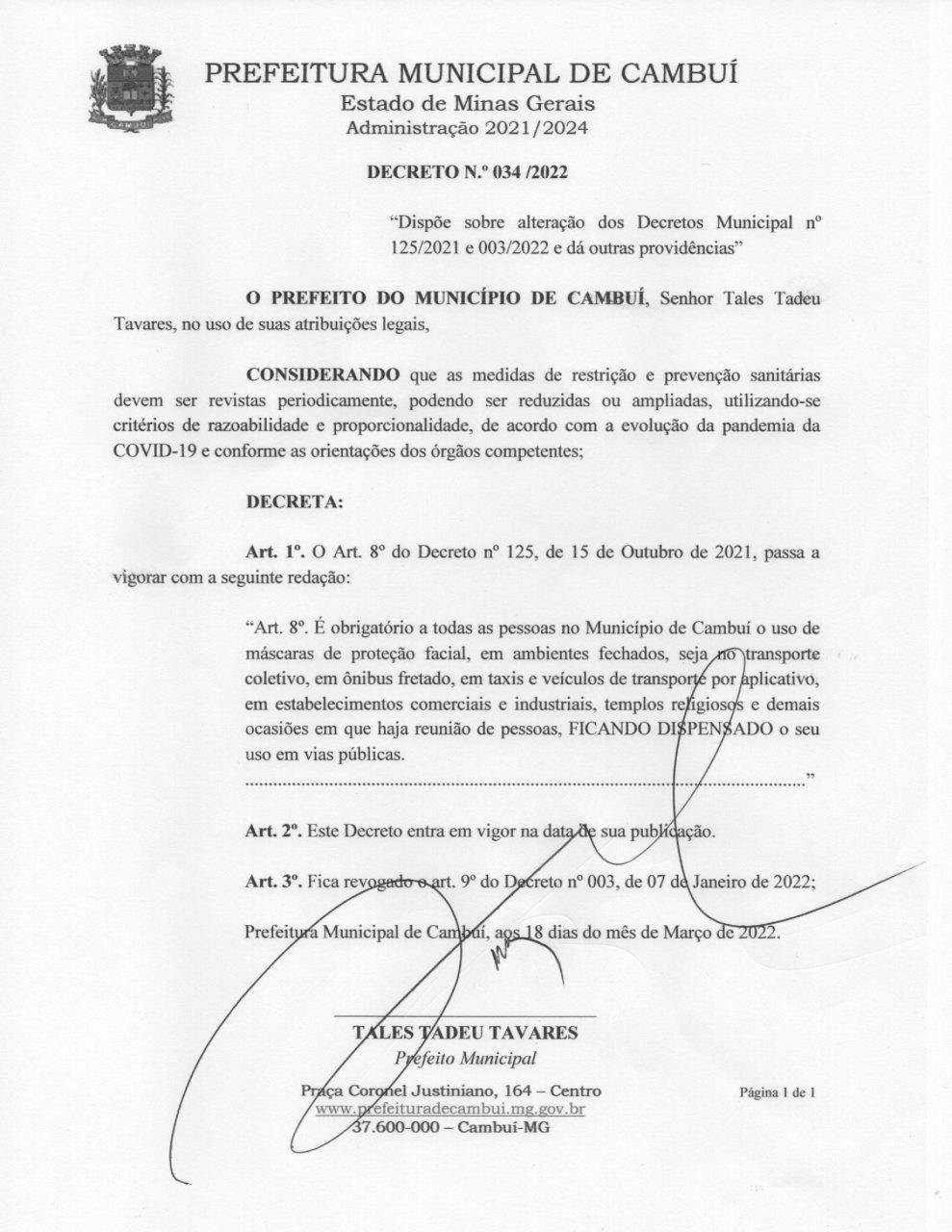 PREFEITURA MUNICIPAL DE CAMBUÍ
Estado de Minas Gerais
Administração 2021/2024

DECRETO N.º 034 /2022

"Dispõe sobre alteração dos Decretos Municipal nº 125/2021 e 003/2022 e dá outras providências"

O PREFEITO DO MUNICÍPIO DE CAMBUÍ, Senhor Tales Tadeu Tavares, no uso de suas atribuições legais,

CONSIDERANDO que as medidas de restrição e prevenção sanitárias devem ser revistas periodicamente, podendo ser reduzidas ou ampliadas, utilizando-se critérios de razoabilidade e proporcionalidade, de acordo com a evolução da pandemia da COVID-19 e conforme as orientações dos órgãos competentes;

DECRETA:

Art. 1º. O Art. 8º do Decreto nº 125, de 15 de Outubro de 2021, passa a vigorar com a seguinte redação:

"Art. 8º. É obrigatório a todas as pessoas no Município de Cambuí o uso de máscaras de proteção facial, em ambientes fechados, seja no transporte coletivo, em ônibus fretado, em taxis e veículos de transporte por aplicativo, em estabelecimentos comerciais e industriais, templos religiosos e demais ocasiões em que haja reunião de pessoas, FICANDO DISPENSADO o seu uso em vias públicas.

"

Art. 2º. Este Decreto entra em vigor na data de sua publicação.

Art. 3º. Fica revogado o art. 9º do Decreto nº 003, de 07 de Janeiro de 2022;

Prefeitura Municipal de Cambuí, aos 18 dias do mês de Março de 2022.

TALES TADEU TAVARES
Prefeito Municipal

Praça Coronel Justiniano, 164 – Centro
www.prefeituradecambui.mg.gov.br
37.600-000 – Cambuí-MG

Página 1 de 1